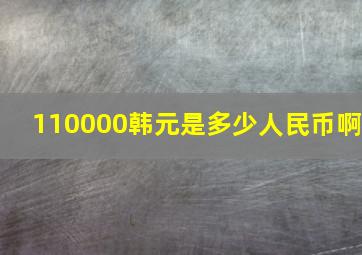 110000韩元是多少人民币啊